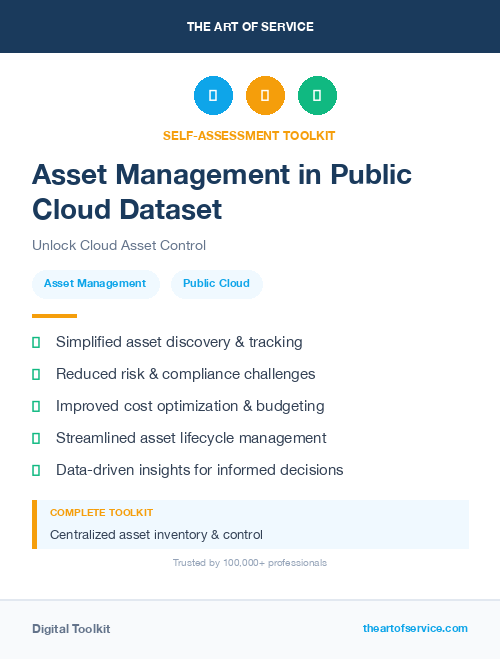 THE ART OF SERVICE

SELF-ASSESSMENT TOOLKIT

Asset Management in Public Cloud Dataset

Unlock Cloud Asset Control

Asset Management

Public Cloud

Simplified asset discovery & tracking

Reduced risk & compliance challenges

Improved cost optimization & budgeting

Streamlined asset lifecycle management

Data-driven insights for informed decisions

COMPLETE TOOLKIT

Centralized asset inventory & control

Trusted by 100,000+ professionals

Digital Toolkit

theartofservice.com